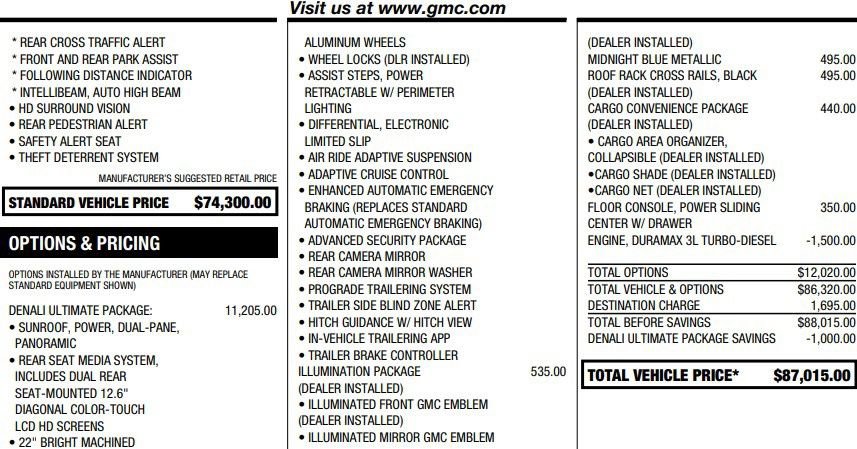 Visit us at www.gmc.com

* REAR CROSS TRAFFIC ALERT
* FRONT AND REAR PARK ASSIST
* FOLLOWING DISTANCE INDICATOR
* INTELLIBEAM, AUTO HIGH BEAM
• HD SURROUND VISION
• REAR PEDESTRIAN ALERT
• SAFETY ALERT SEAT
• THEFT DETERRENT SYSTEM

MANUFACTURER'S SUGGESTED RETAIL PRICE

STANDARD VEHICLE PRICE $74,300.00

OPTIONS & PRICING

OPTIONS INSTALLED BY THE MANUFACTURER (MAY REPLACE STANDARD EQUIPMENT SHOWN)

DENALI ULTIMATE PACKAGE: 11,205.00
• SUNROOF, POWER, DUAL-PANE, PANORAMIC
• REAR SEAT MEDIA SYSTEM, INCLUDES DUAL REAR SEAT-MOUNTED 12.6" DIAGONAL COLOR-TOUCH LCD HD SCREENS
• 22" BRIGHT MACHINED

ALUMINUM WHEELS
• WHEEL LOCKS (DLR INSTALLED)
• ASSIST STEPS, POWER RETRACTABLE W/ PERIMETER LIGHTING
• DIFFERENTIAL, ELECTRONIC LIMITED SLIP
• AIR RIDE ADAPTIVE SUSPENSION
• ADAPTIVE CRUISE CONTROL
• ENHANCED AUTOMATIC EMERGENCY BRAKING (REPLACES STANDARD AUTOMATIC EMERGENCY BRAKING)
• ADVANCED SECURITY PACKAGE
• REAR CAMERA MIRROR
• REAR CAMERA MIRROR WASHER
• PROGRADE TRAILERING SYSTEM
• TRAILER SIDE BLIND ZONE ALERT
• HITCH GUIDANCE W/ HITCH VIEW
• IN-VEHICLE TRAILERING APP
• TRAILER BRAKE CONTROLLER
ILLUMINATION PACKAGE 535.00
(DEALER INSTALLED)
• ILLUMINATED FRONT GMC EMBLEM (DEALER INSTALLED)
• ILLUMINATED MIRROR GMC EMBLEM

(DEALER INSTALLED)
MIDNIGHT BLUE METALLIC 495.00
ROOF RACK CROSS RAILS, BLACK 495.00
(DEALER INSTALLED)
CARGO CONVENIENCE PACKAGE 440.00
(DEALER INSTALLED)
• CARGO AREA ORGANIZER, COLLAPSIBLE (DEALER INSTALLED)
•CARGO SHADE (DEALER INSTALLED)
•CARGO NET (DEALER INSTALLED)
FLOOR CONSOLE, POWER SLIDING CENTER W/ DRAWER 350.00
ENGINE, DURAMAX 3L TURBO-DIESEL -1,500.00

TOTAL OPTIONS $12,020.00
TOTAL VEHICLE & OPTIONS $86,320.00
DESTINATION CHARGE 1,695.00
TOTAL BEFORE SAVINGS $88,015.00
DENALI ULTIMATE PACKAGE SAVINGS -1,000.00

TOTAL VEHICLE PRICE* $87,015.00